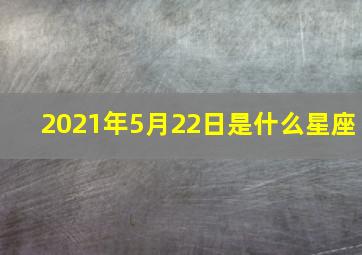 2021年5月22日是什么星座